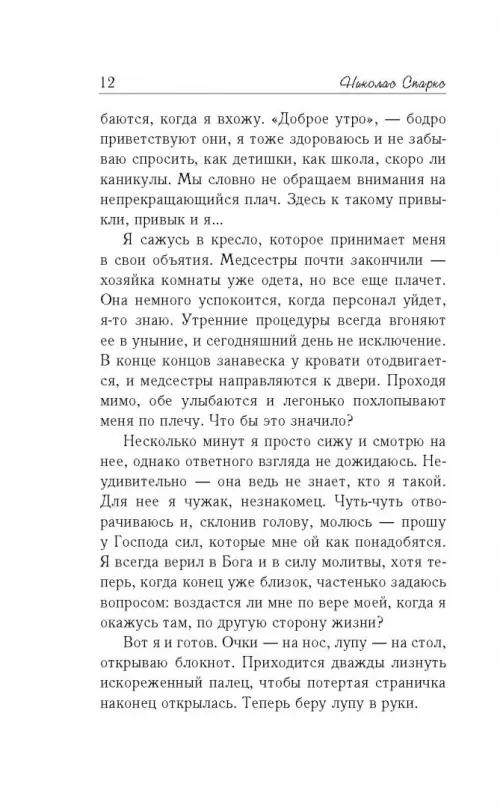 12 Николас Спаркс

баются, когда я вхожу. «Доброе утро», — бодро приветствуют они, я тоже здороваюсь и не забываю спросить, как детишки, как школа, скоро ли каникулы. Мы словно не обращаем внимания на непрекращающийся плач. Здесь к такому привыкли, привык и я...

Я сажусь в кресло, которое принимает меня в свои объятия. Медсестры почти закончили — хозяйка комнаты уже одета, но все еще плачет. Она немного успокоится, когда персонал уйдет, я-то знаю. Утренние процедуры всегда вгоняют ее в уныние, и сегодняшний день не исключение. В конце концов занавеска у кровати отодвигается, и медсестры направляются к двери. Проходя мимо, обе улыбаются и легонько похлопывают меня по плечу. Что бы это значило?

Несколько минут я просто сижу и смотрю на нее, однако ответного взгляда не дожидаюсь. Неудивительно — она ведь не знает, кто я такой. Для нее я чужак, незнакомец. Чуть-чуть отворачиваюсь и, склонив голову, молюсь — прошу у Господа сил, которые мне ой как понадобятся. Я всегда верил в Бога и в силу молитвы, хотя теперь, когда конец уже близок, частенько задаюсь вопросом: воздастся ли мне по вере моей, когда я окажусь там, по другую сторону жизни?

Вот я и готов. Очки — на нос, лупу — на стол, открываю блокнот. Приходится дважды лизнуть искореженный палец, чтобы потертая страничка наконец открылась. Теперь беру лупу в руки.